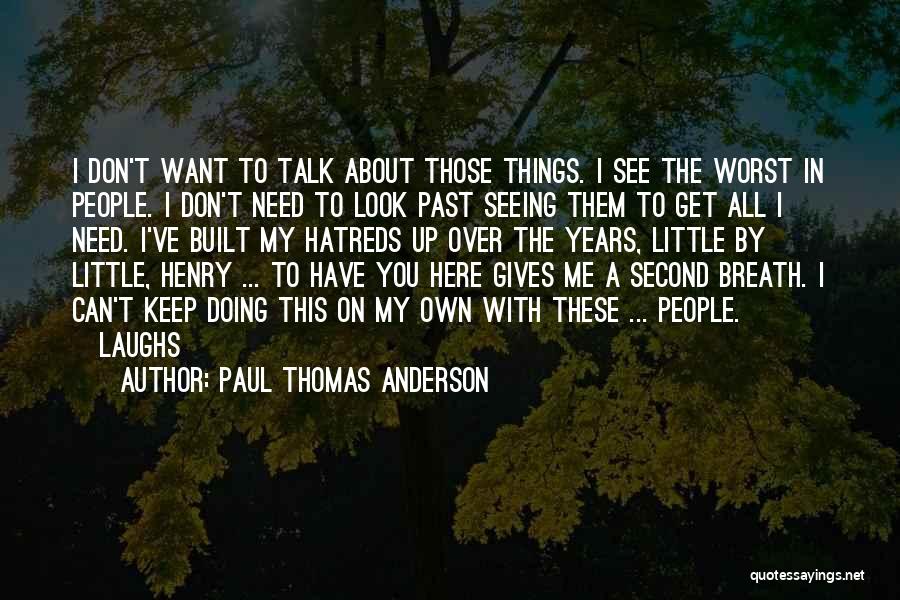 I DON'T WANT TO TALK ABOUT THOSE THINGS. I SEE THE WORST IN PEOPLE. I DON'T NEED TO LOOK PAST SEEING THEM TO GET ALL I NEED. I'VE BUILT MY HATREDS UP OVER THE YEARS, LITTLE BY LITTLE, HENRY ... TO HAVE YOU HERE GIVES ME A SECOND BREATH. I CAN'T KEEP DOING THIS ON MY OWN WITH THESE ... PEOPLE.
LAUGHS
AUTHOR: PAUL THOMAS ANDERSON

quotessayings.net